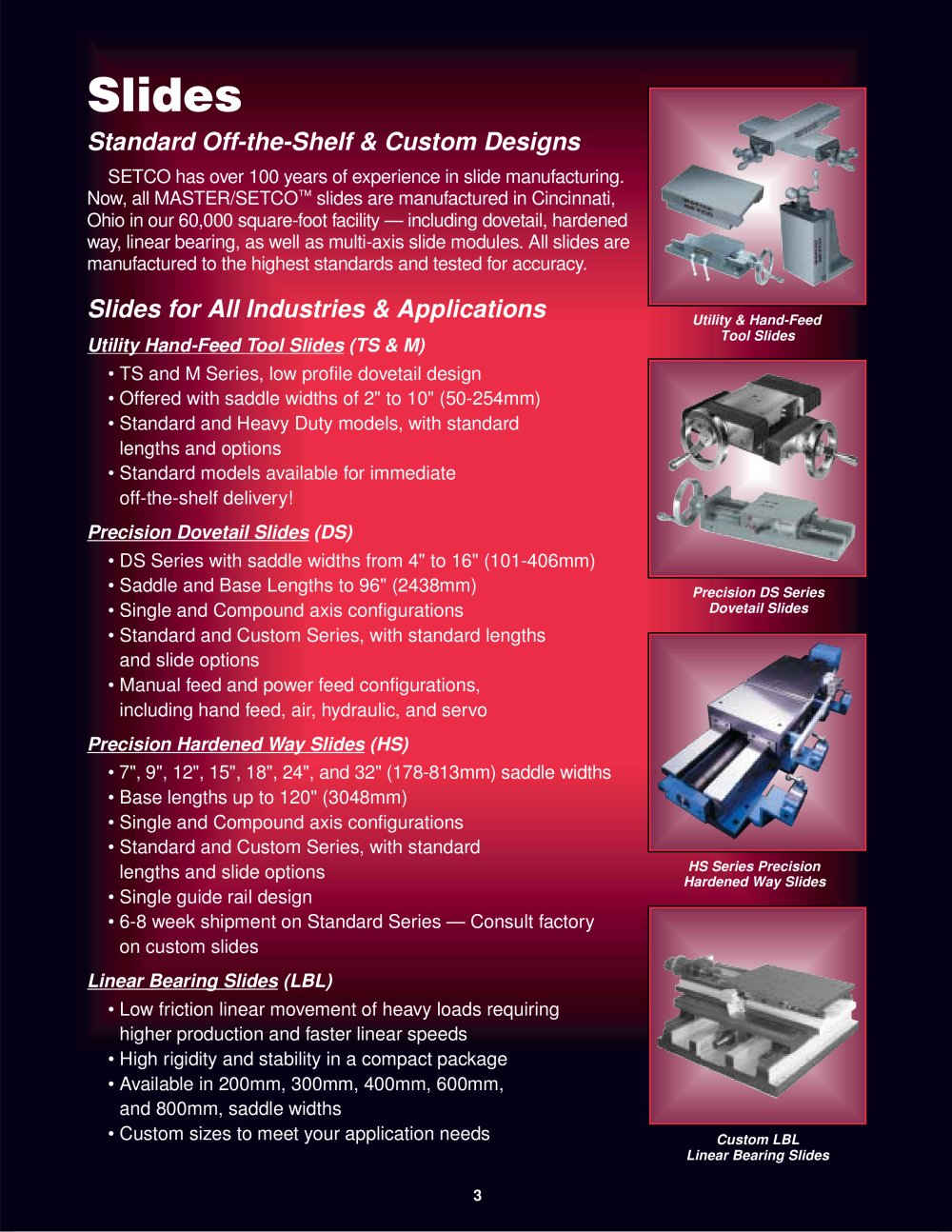 Slides

Standard Off-the-Shelf & Custom Designs

SETCO has over 100 years of experience in slide manufacturing. Now, all MASTER/SETCO™ slides are manufactured in Cincinnati, Ohio in our 60,000 square-foot facility — including dovetail, hardened way, linear bearing, as well as multi-axis slide modules. All slides are manufactured to the highest standards and tested for accuracy.

Slides for All Industries & Applications

Utility Hand-Feed Tool Slides (TS & M)

• TS and M Series, low profile dovetail design
• Offered with saddle widths of 2" to 10" (50-254mm)
• Standard and Heavy Duty models, with standard lengths and options
• Standard models available for immediate off-the-shelf delivery!

Precision Dovetail Slides (DS)

• DS Series with saddle widths from 4" to 16" (101-406mm)
• Saddle and Base Lengths to 96" (2438mm)
• Single and Compound axis configurations
• Standard and Custom Series, with standard lengths and slide options
• Manual feed and power feed configurations, including hand feed, air, hydraulic, and servo

Precision Hardened Way Slides (HS)

• 7", 9", 12", 15", 18", 24", and 32" (178-813mm) saddle widths
• Base lengths up to 120" (3048mm)
• Single and Compound axis configurations
• Standard and Custom Series, with standard lengths and slide options
• Single guide rail design
• 6-8 week shipment on Standard Series — Consult factory on custom slides

Linear Bearing Slides (LBL)

• Low friction linear movement of heavy loads requiring higher production and faster linear speeds
• High rigidity and stability in a compact package
• Available in 200mm, 300mm, 400mm, 600mm, and 800mm, saddle widths
• Custom sizes to meet your application needs

Utility & Hand-Feed Tool Slides

Precision DS Series Dovetail Slides

HS Series Precision Hardened Way Slides

Custom LBL Linear Bearing Slides

3